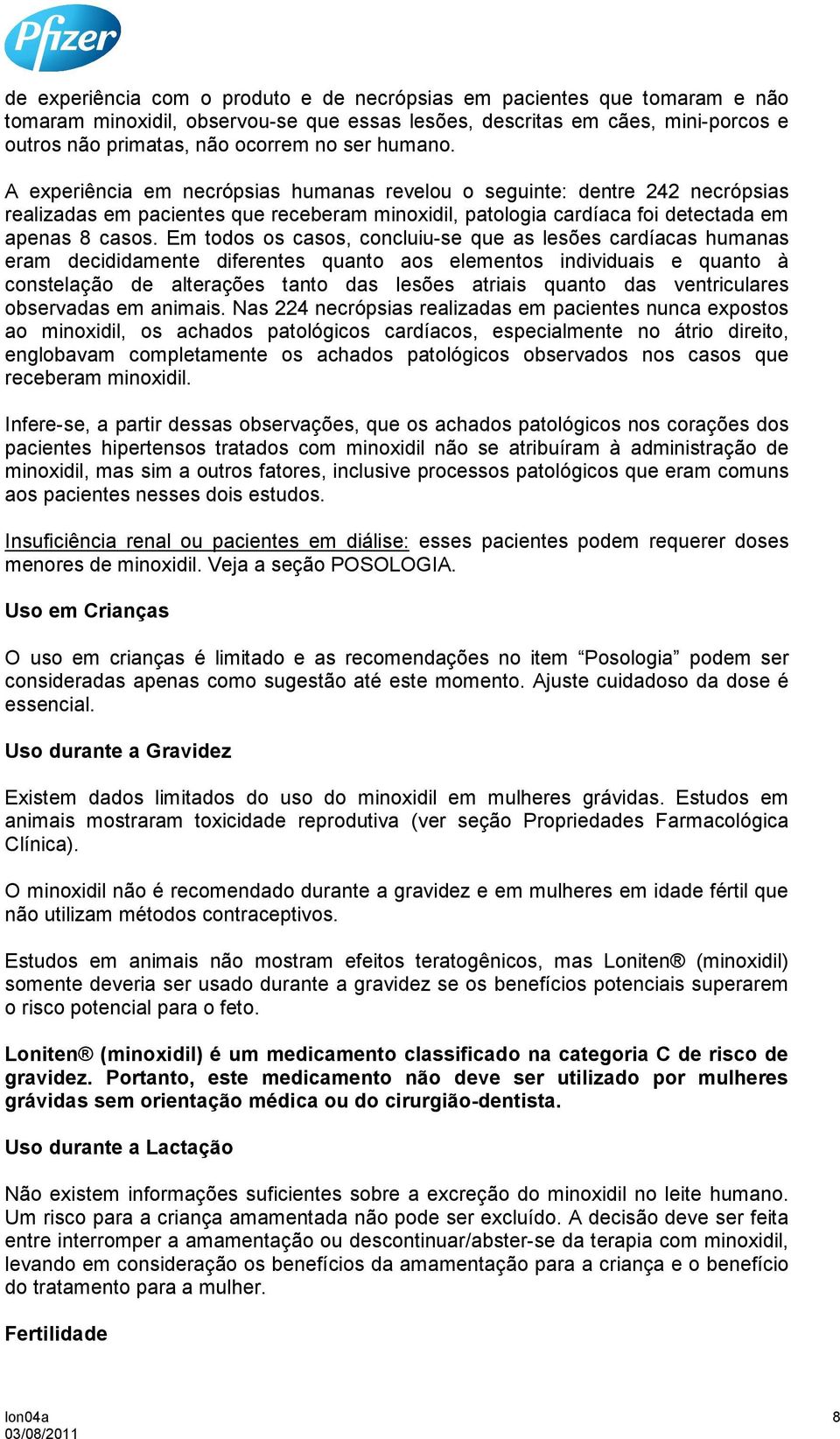 Pfizer

de experiência com o produto e de necrópsias em pacientes que tomaram e não tomaram minoxidil, observou-se que essas lesões, descritas em cães, mini-porcos e outros não primatas, não ocorrem no ser humano.

A experiência em necrópsias humanas revelou o seguinte: dentre 242 necrópsias realizadas em pacientes que receberam minoxidil, patologia cardíaca foi detectada em apenas 8 casos. Em todos os casos, concluiu-se que as lesões cardíacas humanas eram decididamente diferentes quanto aos elementos individuais e quanto à constelação de alterações tanto das lesões atriais quanto das ventriculares observadas em animais. Nas 224 necrópsias realizadas em pacientes nunca expostos ao minoxidil, os achados patológicos cardíacos, especialmente no átrio direito, englobavam completamente os achados patológicos observados nos casos que receberam minoxidil.

Infere-se, a partir dessas observações, que os achados patológicos nos corações dos pacientes hipertensos tratados com minoxidil não se atribuíram à administração de minoxidil, mas sim a outros fatores, inclusive processos patológicos que eram comuns aos pacientes nesses dois estudos.

Insuficiência renal ou pacientes em diálise: esses pacientes podem requerer doses menores de minoxidil. Veja a seção POSOLOGIA.

Uso em Crianças

O uso em crianças é limitado e as recomendações no item “Posologia” podem ser consideradas apenas como sugestão até este momento. Ajuste cuidadoso da dose é essencial.

Uso durante a Gravidez

Existem dados limitados do uso do minoxidil em mulheres grávidas. Estudos em animais mostraram toxicidade reprodutiva (ver seção Propriedades Farmacológica Clínica).

O minoxidil não é recomendado durante a gravidez e em mulheres em idade fértil que não utilizam métodos contraceptivos.

Estudos em animais não mostram efeitos teratogênicos, mas Loniten® (minoxidil) somente deveria ser usado durante a gravidez se os benefícios potenciais superarem o risco potencial para o feto.

Loniten® (minoxidil) é um medicamento classificado na categoria C de risco de gravidez. Portanto, este medicamento não deve ser utilizado por mulheres grávidas sem orientação médica ou do cirurgião-dentista.

Uso durante a Lactação

Não existem informações suficientes sobre a excreção do minoxidil no leite humano. Um risco para a criança amamentada não pode ser excluído. A decisão deve ser feita entre interromper a amamentação ou descontinuar/abster-se da terapia com minoxidil, levando em consideração os benefícios da amamentação para a criança e o benefício do tratamento para a mulher.

Fertilidade

lon04a
03/08/2011
8